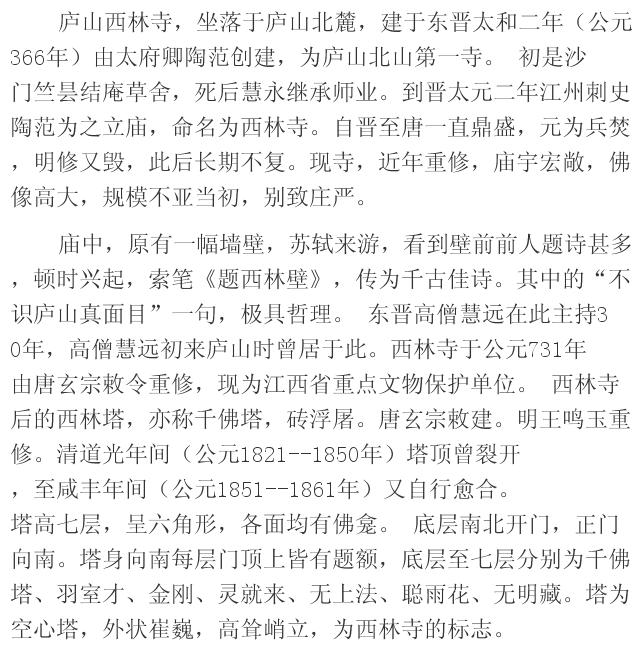 庐山西林寺，坐落于庐山北麓，建于东晋太和二年（公元366年）由太府卿陶范创建，为庐山北山第一寺。 初是沙门竺昙结庵草舍，死后慧永继承师业。到晋太元二年江州刺史陶范为之立庙，命名为西林寺。自晋至唐一直鼎盛，元为兵焚，明修又毁，此后长期不复。现寺，近年重修，庙宇宏敞，佛像高大，规模不亚当初，别致庄严。

庙中，原有一幅墙壁，苏轼来游，看到壁前前人题诗甚多，顿时兴起，索笔《题西林壁》，传为千古佳诗。其中的“不识庐山真面目”一句，极具哲理。 东晋高僧慧远在此主持30年，高僧慧远初来庐山时曾居于此。西林寺于公元731年由唐玄宗敕令重修，现为江西省重点文物保护单位。 西林寺后的西林塔，亦称千佛塔，砖浮屠。唐玄宗敕建。明王鸣玉重修。清道光年间（公元1821--1850年）塔顶曾裂开，至咸丰年间（公元1851--1861年）又自行愈合。塔高七层，呈六角形，各面均有佛龛。 底层南北开门，正门向南。塔身向南每层门顶上皆有题额，底层至七层分别为千佛塔、羽室才、金刚、灵就来、无上法、聪雨花、无明藏。塔为空心塔，外状崔巍，高耸峭立，为西林寺的标志。